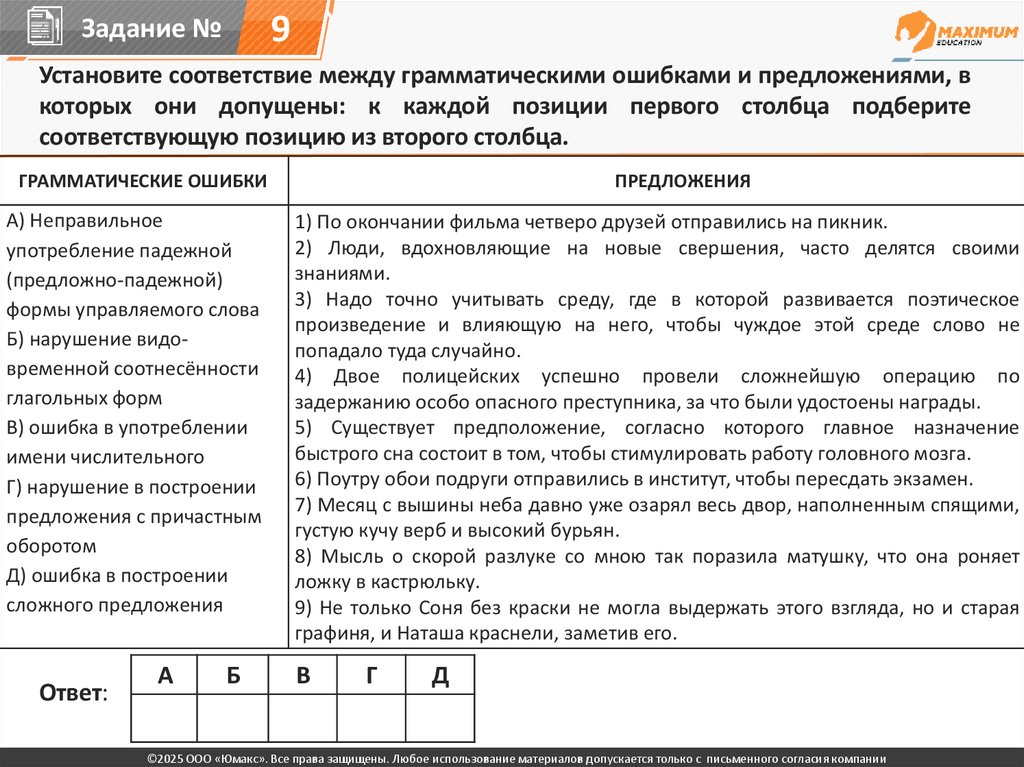 Задание № 9

MAXIMUM EDUCATION

Установите соответствие между грамматическими ошибками и предложениями, в которых они допущены: к каждой позиции первого столбца подберите соответствующую позицию из второго столбца.

| ГРАММАТИЧЕСКИЕ ОШИБКИ | ПРЕДЛОЖЕНИЯ |
|---|---|
| А) Неправильное употребление падежной (предложно-падежной) формы управляемого слова<br>Б) нарушение видо-временной соотнесённости глагольных форм<br>В) ошибка в употреблении имени числительного<br>Г) нарушение в построении предложения с причастным оборотом<br>Д) ошибка в построении сложного предложения | 1) По окончании фильма четверо друзей отправились на пикник.<br>2) Люди, вдохновляющие на новые свершения, часто делятся своими знаниями.<br>3) Надо точно учитывать среду, где в которой развивается поэтическое произведение и влияющую на него, чтобы чуждое этой среде слово не попадало туда случайно.<br>4) Двое полицейских успешно провели сложнейшую операцию по задержанию особо опасного преступника, за что были удостоены награды.<br>5) Существует предположение, согласно которого главное назначение быстрого сна состоит в том, чтобы стимулировать работу головного мозга.<br>6) Поутру обои подруги отправились в институт, чтобы пересдать экзамен.<br>7) Месяц с вышины неба давно уже озарял весь двор, наполненным спящими, густую кучу верб и высокий бурьян.<br>8) Мысль о скорой разлуке со мною так поразила матушку, что она роняет ложку в кастрюльку.<br>9) Не только Соня без краски не могла выдержать этого взгляда, но и старая графиня, и Наташа краснели, заметив его. |

Ответ:

| А | Б | В | Г | Д |
|---|---|---|---|---|
| | | | | |

©2025 ООО «Юмакс». Все права защищены. Любое использование материалов допускается только с письменного согласия компании